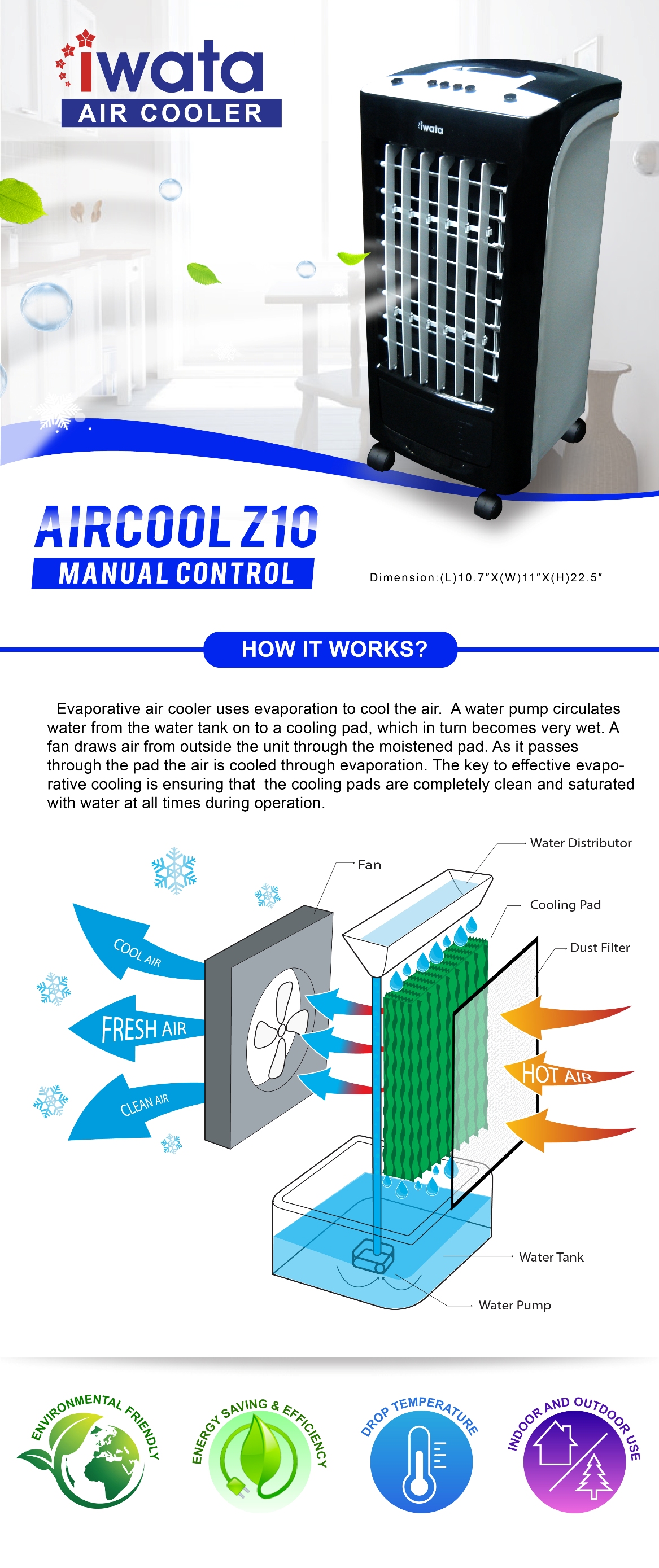 iwata
AIR COOLER

iwata

AIRCOOL Z10
MANUAL CONTROL

Dimension:(L)10.7"X(W)11"X(H)22.5"

HOW IT WORKS?

Evaporative air cooler uses evaporation to cool the air. A water pump circulates water from the water tank on to a cooling pad, which in turn becomes very wet. A fan draws air from outside the unit through the moistened pad. As it passes through the pad the air is cooled through evaporation. The key to effective evaporative cooling is ensuring that the cooling pads are completely clean and saturated with water at all times during operation.

Water Distributor
Fan
Cooling Pad
Dust Filter
COOL AIR
FRESH AIR
CLEAN AIR
HOT AIR
Water Tank
Water Pump

ENVIRONMENTAL FRIENDLY
ENERGY SAVING & EFFICIENCY
DROP TEMPERATURE
INDOOR AND OUTDOOR USE